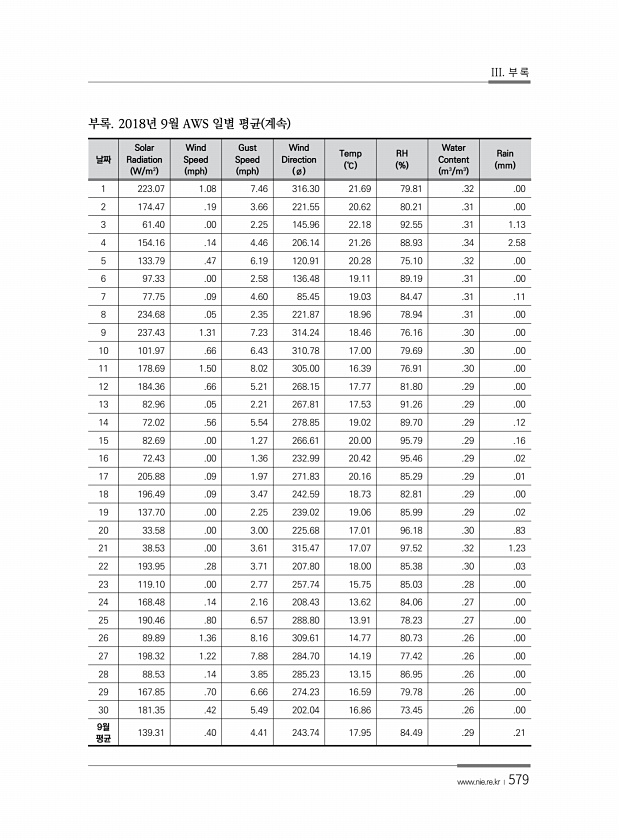 III. 부록

부록. 2018년 9월 AWS 일별 평균(계속)

| 날짜 | Solar Radiation (W/m²) | Wind Speed (mph) | Gust Speed (mph) | Wind Direction (ø) | Temp (℃) | RH (%) | Water Content (m³/m³) | Rain (mm) |
|---|---|---|---|---|---|---|---|---|
| 1 | 223.07 | 1.08 | 7.46 | 316.30 | 21.69 | 79.81 | .32 | .00 |
| 2 | 174.47 | .19 | 3.66 | 221.55 | 20.62 | 80.21 | .31 | .00 |
| 3 | 61.40 | .00 | 2.25 | 145.96 | 22.18 | 92.55 | .31 | 1.13 |
| 4 | 154.16 | .14 | 4.46 | 206.14 | 21.26 | 88.93 | .34 | 2.58 |
| 5 | 133.79 | .47 | 6.19 | 120.91 | 20.28 | 75.10 | .32 | .00 |
| 6 | 97.33 | .00 | 2.58 | 136.48 | 19.11 | 89.19 | .31 | .00 |
| 7 | 77.75 | .09 | 4.60 | 85.45 | 19.03 | 84.47 | .31 | .11 |
| 8 | 234.68 | .05 | 2.35 | 221.87 | 18.96 | 78.94 | .31 | .00 |
| 9 | 237.43 | 1.31 | 7.23 | 314.24 | 18.46 | 76.16 | .30 | .00 |
| 10 | 101.97 | .66 | 6.43 | 310.78 | 17.00 | 79.69 | .30 | .00 |
| 11 | 178.69 | 1.50 | 8.02 | 305.00 | 16.39 | 76.91 | .30 | .00 |
| 12 | 184.36 | .66 | 5.21 | 268.15 | 17.77 | 81.80 | .29 | .00 |
| 13 | 82.96 | .05 | 2.21 | 267.81 | 17.53 | 91.26 | .29 | .00 |
| 14 | 72.02 | .56 | 5.54 | 278.85 | 19.02 | 89.70 | .29 | .12 |
| 15 | 82.69 | .00 | 1.27 | 266.61 | 20.00 | 95.79 | .29 | .16 |
| 16 | 72.43 | .00 | 1.36 | 232.99 | 20.42 | 95.46 | .29 | .02 |
| 17 | 205.88 | .09 | 1.97 | 271.83 | 20.16 | 85.29 | .29 | .01 |
| 18 | 196.49 | .09 | 3.47 | 242.59 | 18.73 | 82.81 | .29 | .00 |
| 19 | 137.70 | .00 | 2.25 | 239.02 | 19.06 | 85.99 | .29 | .02 |
| 20 | 33.58 | .00 | 3.00 | 225.68 | 17.01 | 96.18 | .30 | .83 |
| 21 | 38.53 | .00 | 3.61 | 315.47 | 17.07 | 97.52 | .32 | 1.23 |
| 22 | 193.95 | .28 | 3.71 | 207.80 | 18.00 | 85.38 | .30 | .03 |
| 23 | 119.10 | .00 | 2.77 | 257.74 | 15.75 | 85.03 | .28 | .00 |
| 24 | 168.48 | .14 | 2.16 | 208.43 | 13.62 | 84.06 | .27 | .00 |
| 25 | 190.46 | .80 | 6.57 | 288.80 | 13.91 | 78.23 | .27 | .00 |
| 26 | 89.89 | 1.36 | 8.16 | 309.61 | 14.77 | 80.73 | .26 | .00 |
| 27 | 198.32 | 1.22 | 7.88 | 284.70 | 14.19 | 77.42 | .26 | .00 |
| 28 | 88.53 | .14 | 3.85 | 285.23 | 13.15 | 86.95 | .26 | .00 |
| 29 | 167.85 | .70 | 6.66 | 274.23 | 16.59 | 79.78 | .26 | .00 |
| 30 | 181.35 | .42 | 5.49 | 202.04 | 16.86 | 73.45 | .26 | .00 |
| 9월 평균 | 139.31 | .40 | 4.41 | 243.74 | 17.95 | 84.49 | .29 | .21 |

www.nie.re.kr | 579